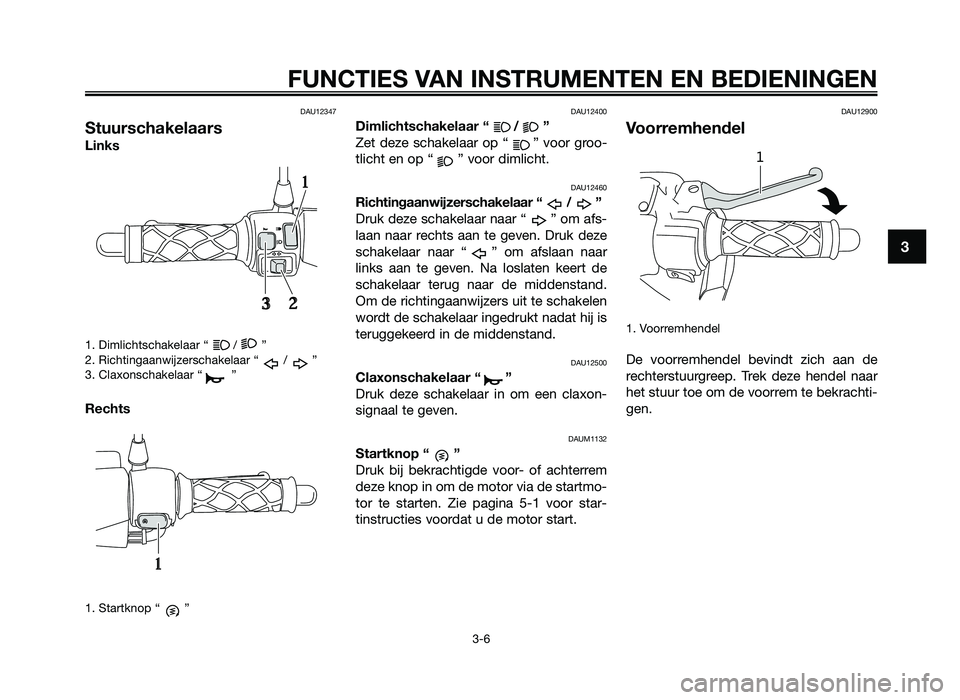 FUNCTIES VAN INSTRUMENTEN EN BEDIENINGEN

DAU12347

Stuurschakelaars

Links

1

3 2

1. Dimlichtschakelaar “ / ”
2. Richtingaanwijzerschakelaar “ / ”
3. Claxonschakelaar “ ”

Rechts

1

1. Startknop “ ”

DAU12400

Dimlichtschakelaar “ / ”

Zet deze schakelaar op “ ” voor grootlicht en op “ ” voor dimlicht.

DAU12460

Richtingaanwijzerschakelaar “ / ”

Druk deze schakelaar naar “ ” om afslaan naar rechts aan te geven. Druk deze schakelaar naar “ ” om afslaan naar links aan te geven. Na loslaten keert de schakelaar terug naar de middenstand. Om de richtingaanwijzers uit te schakelen wordt de schakelaar ingedrukt nadat hij is teruggekeerd in de middenstand.

DAU12500

Claxonschakelaar “ ”

Druk deze schakelaar in om een claxonsignaal te geven.

DAUM1132

Startknop “ ”

Druk bij bekrachtigde voor- of achterrem deze knop in om de motor via de startmotor te starten. Zie pagina 5-1 voor startinstructies voordat u de motor start.

DAU12900

Voorremhendel

1

1. Voorremhendel

De voorremhendel bevindt zich aan de rechterstuurgreep. Trek deze hendel naar het stuur toe om de voorrem te bekrachtigen.

3

3-6

carmanualsonline.info